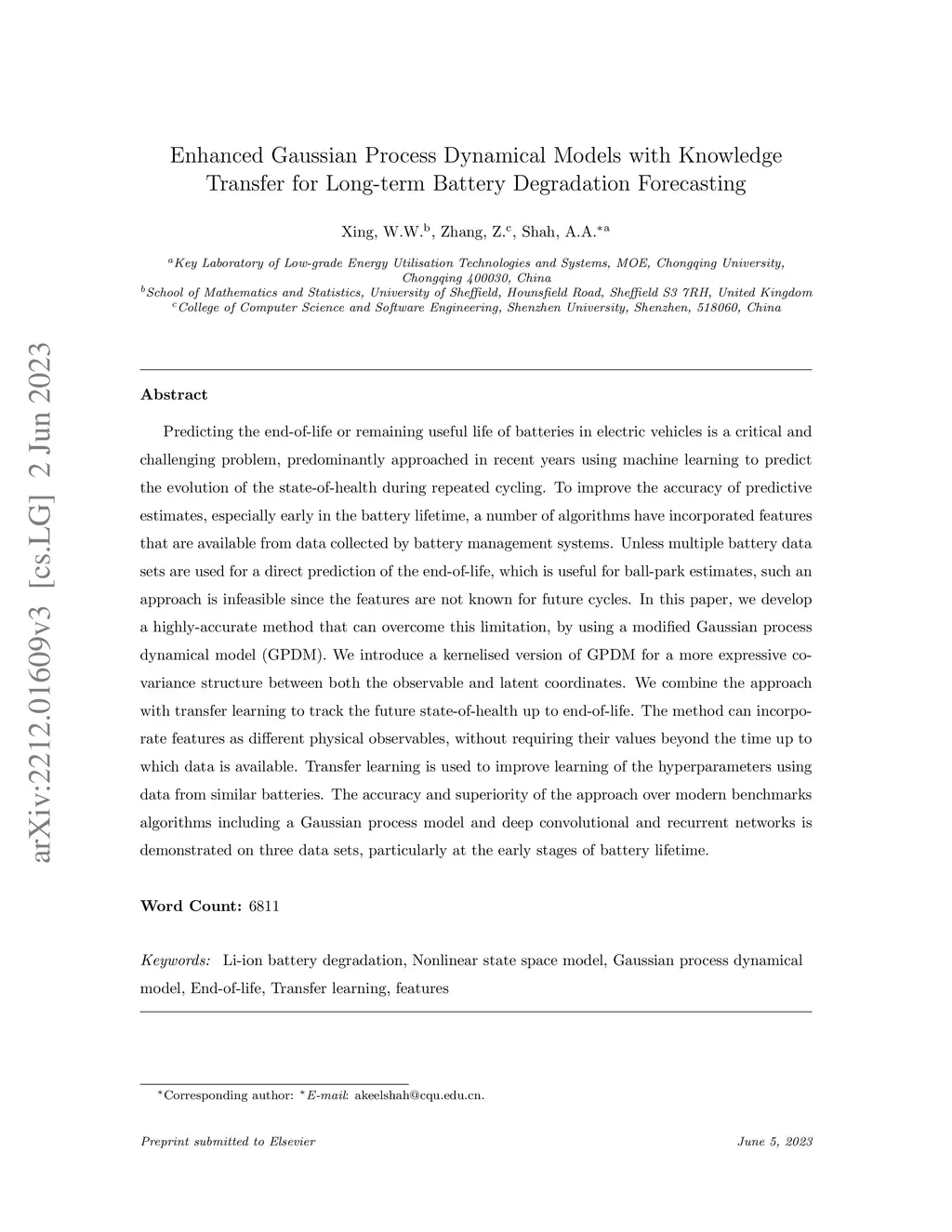 arXiv:2212.01609v3 [cs.LG] 2 Jun 2023

Enhanced Gaussian Process Dynamical Models with Knowledge Transfer for Long-term Battery Degradation Forecasting

Xing, W.W.$^{b}$, Zhang, Z.$^{c}$, Shah, A.A.$^{*a}$

$^{a}$Key Laboratory of Low-grade Energy Utilisation Technologies and Systems, MOE, Chongqing University, Chongqing 400030, China
$^{b}$School of Mathematics and Statistics, University of Sheffield, Hounsfield Road, Sheffield S3 7RH, United Kingdom
$^{c}$College of Computer Science and Software Engineering, Shenzhen University, Shenzhen, 518060, China

Abstract

Predicting the end-of-life or remaining useful life of batteries in electric vehicles is a critical and challenging problem, predominantly approached in recent years using machine learning to predict the evolution of the state-of-health during repeated cycling. To improve the accuracy of predictive estimates, especially early in the battery lifetime, a number of algorithms have incorporated features that are available from data collected by battery management systems. Unless multiple battery data sets are used for a direct prediction of the end-of-life, which is useful for ball-park estimates, such an approach is infeasible since the features are not known for future cycles. In this paper, we develop a highly-accurate method that can overcome this limitation, by using a modified Gaussian process dynamical model (GPDM). We introduce a kernelised version of GPDM for a more expressive covariance structure between both the observable and latent coordinates. We combine the approach with transfer learning to track the future state-of-health up to end-of-life. The method can incorporate features as different physical observables, without requiring their values beyond the time up to which data is available. Transfer learning is used to improve learning of the hyperparameters using data from similar batteries. The accuracy and superiority of the approach over modern benchmarks algorithms including a Gaussian process model and deep convolutional and recurrent networks is demonstrated on three data sets, particularly at the early stages of battery lifetime.

Word Count: 6811

Keywords: Li-ion battery degradation, Nonlinear state space model, Gaussian process dynamical model, End-of-life, Transfer learning, features

$^{*}$Corresponding author: $^{*}$E-mail: akeelshah@cqu.edu.cn.

Preprint submitted to Elsevier

June 5, 2023